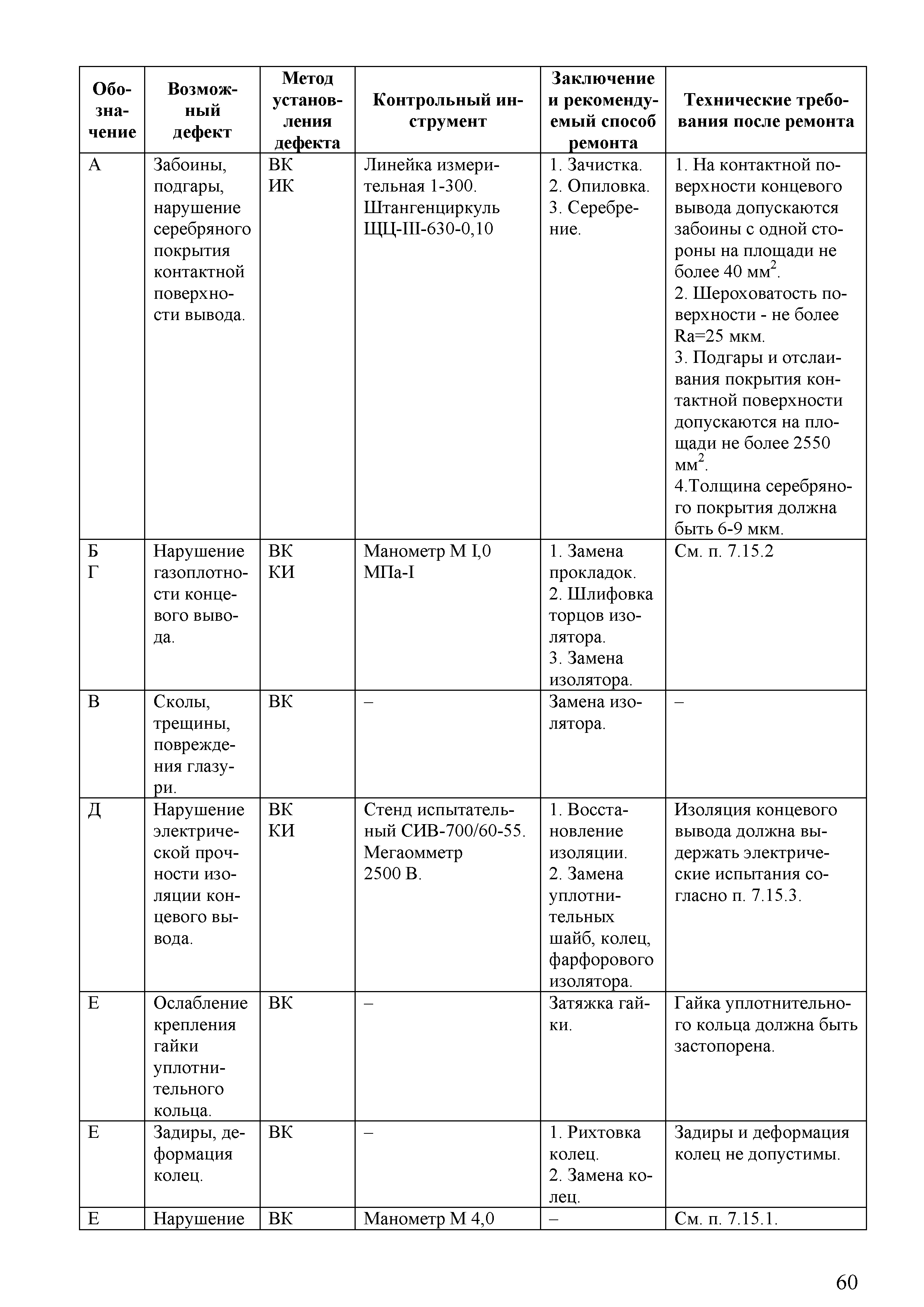 | Обозначение | Возможный дефект | Метод установления дефекта | Контрольный инструмент | Заключение и рекомендуемый способ ремонта | Технические требования после ремонта |
|---|---|---|---|---|---|
| А | Забоины, подгары, нарушение серебряного покрытия контактной поверхности вывода. | ВК ИК | Линейка измерительная 1-300. Штангенциркуль ЩЦ-III-630-0,10 | 1. Зачистка. 2. Опиловка. 3. Серебрение. | 1. На контактной поверхности концевого вывода допускаются забоины с одной стороны на площади не более 40 мм$^2$. 2. Шероховатость поверхности - не более Ra=25 мкм. 3. Подгары и отслаивания покрытия контактной поверхности допускаются на площади не более 2550 мм$^2$. 4.Толщина серебряного покрытия должна быть 6-9 мкм. |
| Б Г | Нарушение газоплотности концевого вывода. | ВК КИ | Манометр М I,0 МПа-I | 1. Замена прокладок. 2. Шлифовка торцов изолятора. 3. Замена изолятора. | См. п. 7.15.2 |
| В | Сколы, трещины, повреждения глазури. | ВК | – | Замена изолятора. | – |
| Д | Нарушение электрической прочности изоляции концевого вывода. | ВК КИ | Стенд испытательный СИВ-700/60-55. Мегаомметр 2500 В. | 1. Восстановление изоляции. 2. Замена уплотнительных шайб, колец, фарфорового изолятора. | Изоляция концевого вывода должна выдержать электрические испытания согласно п. 7.15.3. |
| Е | Ослабление крепления гайки уплотнительного кольца. | ВК | – | Затяжка гайки. | Гайка уплотнительного кольца должна быть застопорена. |
| Е | Задиры, деформация колец. | ВК | – | 1. Рихтовка колец. 2. Замена колец. | Задиры и деформация колец не допустимы. |
| Е | Нарушение | ВК | Манометр М 4,0 | – | См. п. 7.15.1. |

60